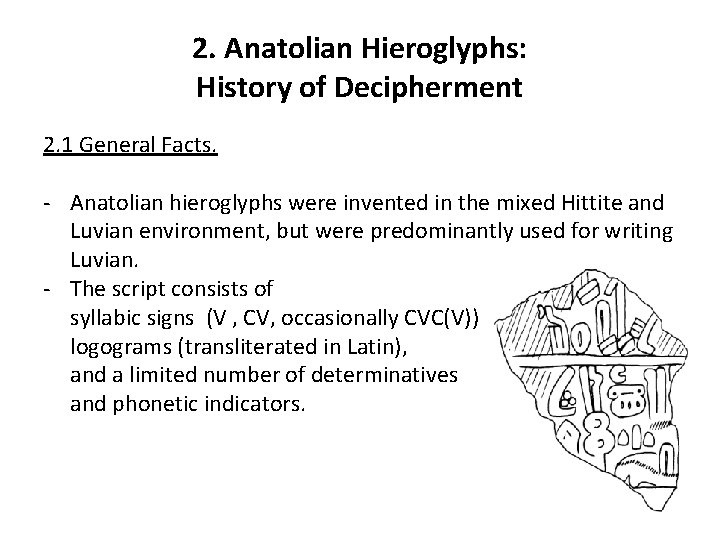 2. Anatolian Hieroglyphs:
History of Decipherment

2.1 General Facts.

- Anatolian hieroglyphs were invented in the mixed Hittite and Luvian environment, but were predominantly used for writing Luvian.
- The script consists of
syllabic signs (V , CV, occasionally CVC(V))
logograms (transliterated in Latin),
and a limited number of determinatives
and phonetic indicators.